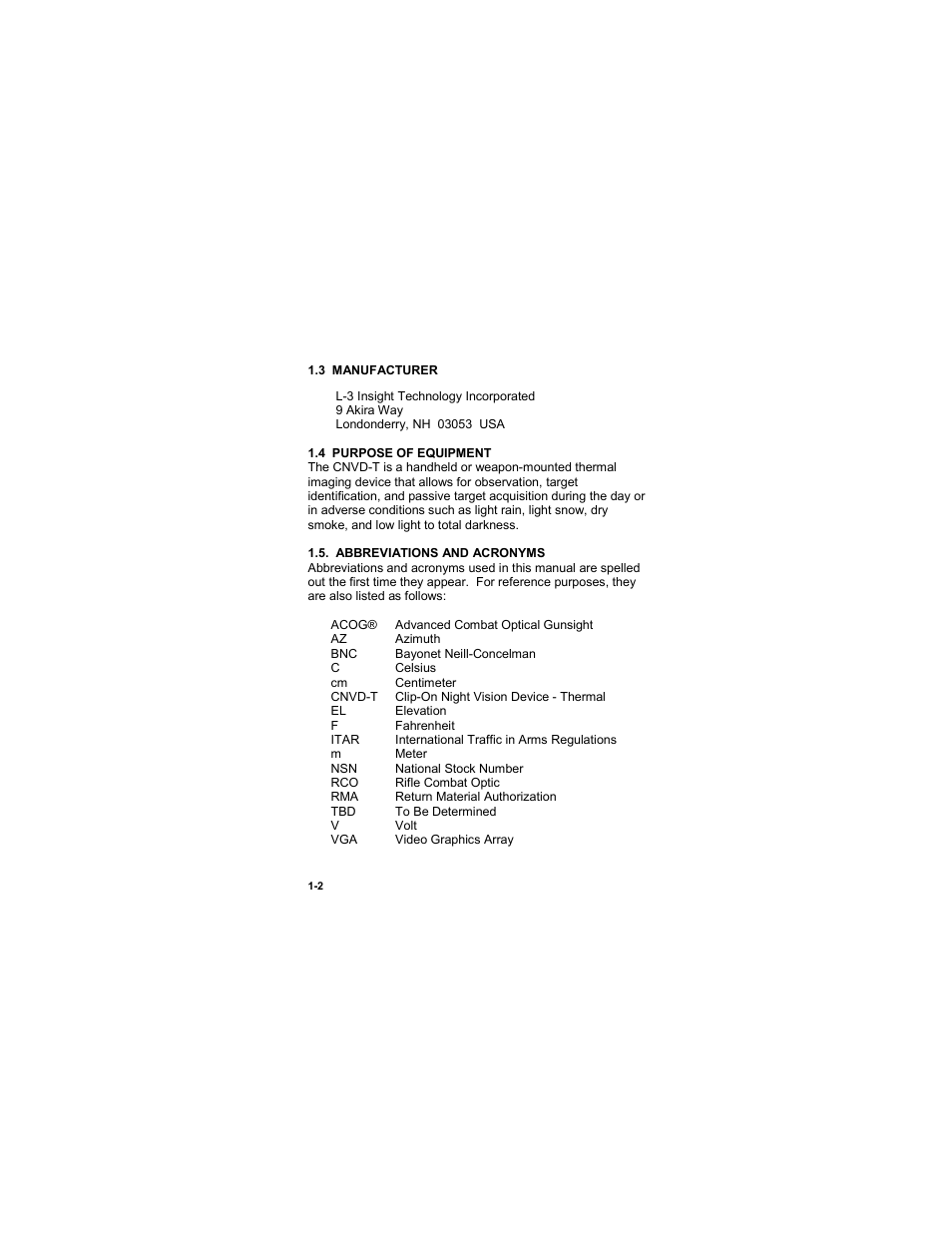 1.3 MANUFACTURER

L-3 Insight Technology Incorporated
9 Akira Way
Londonderry, NH 03053 USA

1.4 PURPOSE OF EQUIPMENT
The CNVD-T is a handheld or weapon-mounted thermal imaging device that allows for observation, target identification, and passive target acquisition during the day or in adverse conditions such as light rain, light snow, dry smoke, and low light to total darkness.

1.5. ABBREVIATIONS AND ACRONYMS
Abbreviations and acronyms used in this manual are spelled out the first time they appear. For reference purposes, they are also listed as follows:

| | |
|---|---|
| ACOG® | Advanced Combat Optical Gunsight |
| AZ | Azimuth |
| BNC | Bayonet Neill-Concelman |
| C | Celsius |
| cm | Centimeter |
| CNVD-T | Clip-On Night Vision Device - Thermal |
| EL | Elevation |
| F | Fahrenheit |
| ITAR | International Traffic in Arms Regulations |
| m | Meter |
| NSN | National Stock Number |
| RCO | Rifle Combat Optic |
| RMA | Return Material Authorization |
| TBD | To Be Determined |
| V | Volt |
| VGA | Video Graphics Array |

1-2